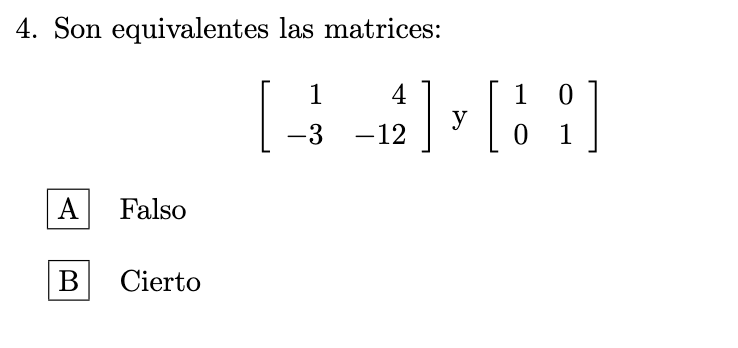 4. Son equivalentes las matrices:

$\begin{bmatrix} 1 & 4 \\ -3 & -12 \end{bmatrix}$ y $\begin{bmatrix} 1 & 0 \\ 0 & 1 \end{bmatrix}$

A Falso

B Cierto